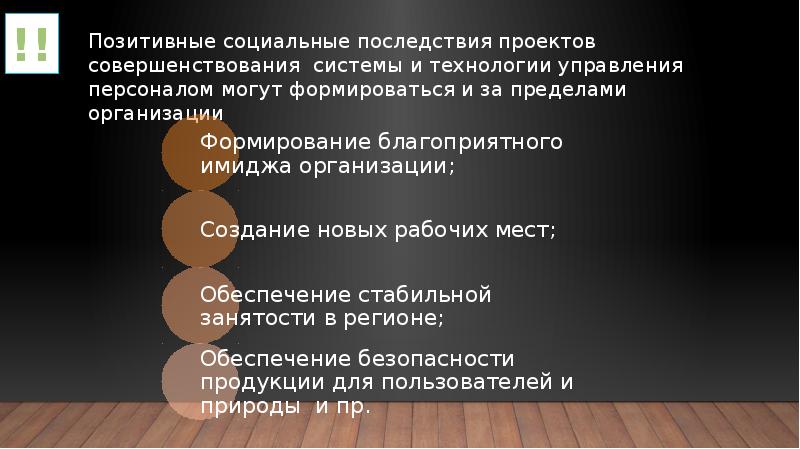 !!

Позитивные социальные последствия проектов совершенствования системы и технологии управления персоналом могут формироваться и за пределами организации

Формирование благоприятного имиджа организации;

Создание новых рабочих мест;

Обеспечение стабильной занятости в регионе;

Обеспечение безопасности продукции для пользователей и природы и пр.